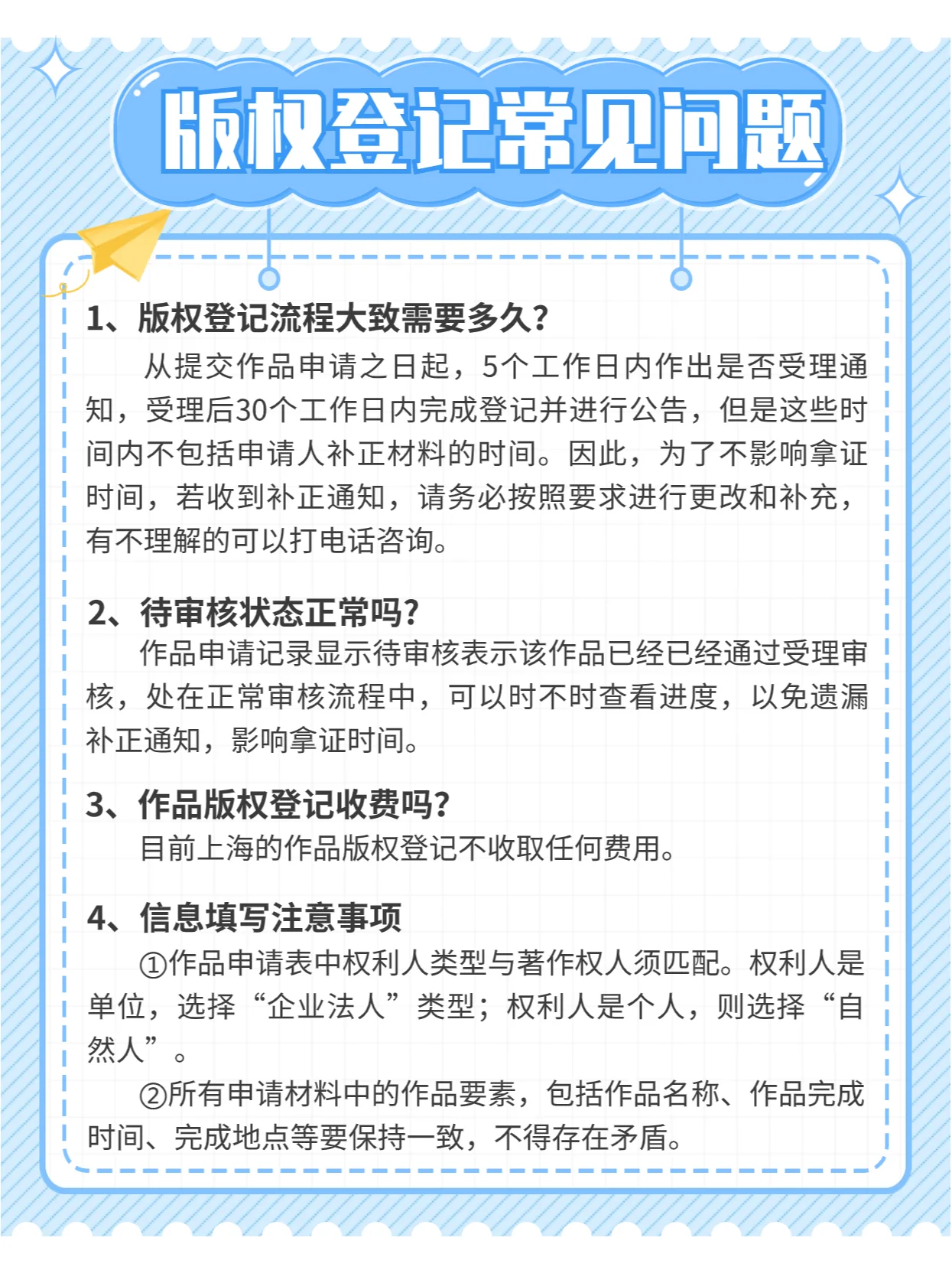 版权登记常见问题

1、版权登记流程大致需要多久?

从提交作品申请之日起，5个工作日内作出是否受理通知，受理后30个工作日内完成登记并进行公告，但是这些时间内不包括申请人补正材料的时间。因此，为了不影响拿证时间，若收到补正通知，请务必按照要求进行更改和补充，有不理解的可以打电话咨询。

2、待审核状态正常吗?

作品申请记录显示待审核表示该作品已经已经通过受理审核，处在正常审核流程中，可以时不时查看进度，以免遗漏补正通知，影响拿证时间。

3、作品版权登记收费吗?

目前上海的作品版权登记不收取任何费用。

4、信息填写注意事项

①作品申请表中权利人类型与著作权人须匹配。权利人是单位，选择“企业法人”类型；权利人是个人，则选择“自然人”。

②所有申请材料中的作品要素，包括作品名称、作品完成时间、完成地点等要保持一致，不得存在矛盾。